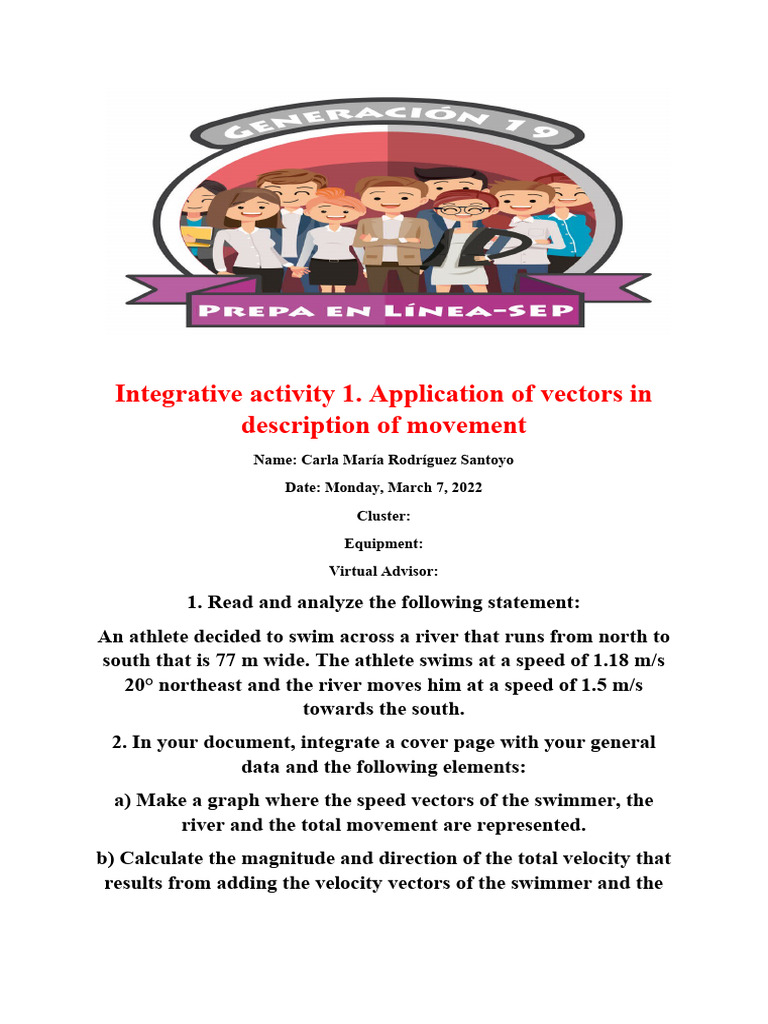 GENERACIÓN 19

PREPA EN LÍNEA-SEP

Integrative activity 1. Application of vectors in description of movement

Name: Carla María Rodríguez Santoyo

Date: Monday, March 7, 2022

Cluster:

Equipment:

Virtual Advisor:

1. Read and analyze the following statement:

An athlete decided to swim across a river that runs from north to south that is 77 m wide. The athlete swims at a speed of 1.18 m/s 20° northeast and the river moves him at a speed of 1.5 m/s towards the south.

2. In your document, integrate a cover page with your general data and the following elements:

a) Make a graph where the speed vectors of the swimmer, the river and the total movement are represented.

b) Calculate the magnitude and direction of the total velocity that results from adding the velocity vectors of the swimmer and the